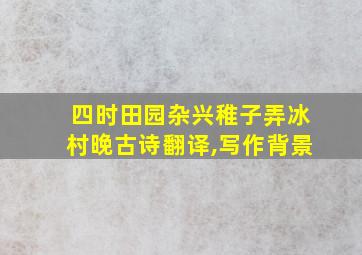 四时田园杂兴稚子弄冰村晚古诗翻译,写作背景